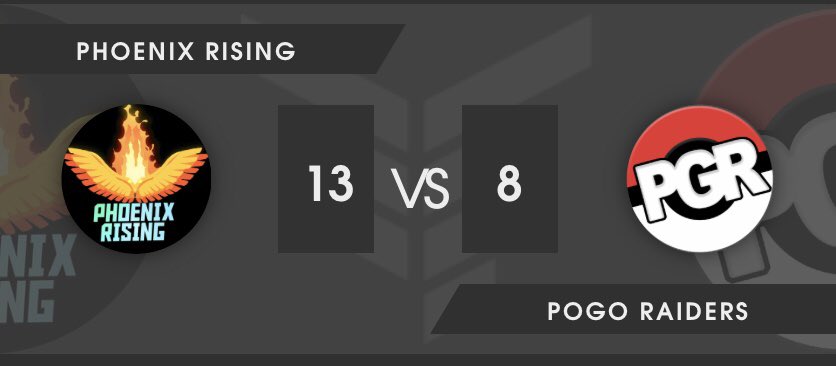 PHOENIX RISING

PHOENIX RISING

13 VS 8

PGR

POGO RAIDERS